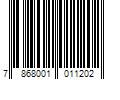 7 868001 011202